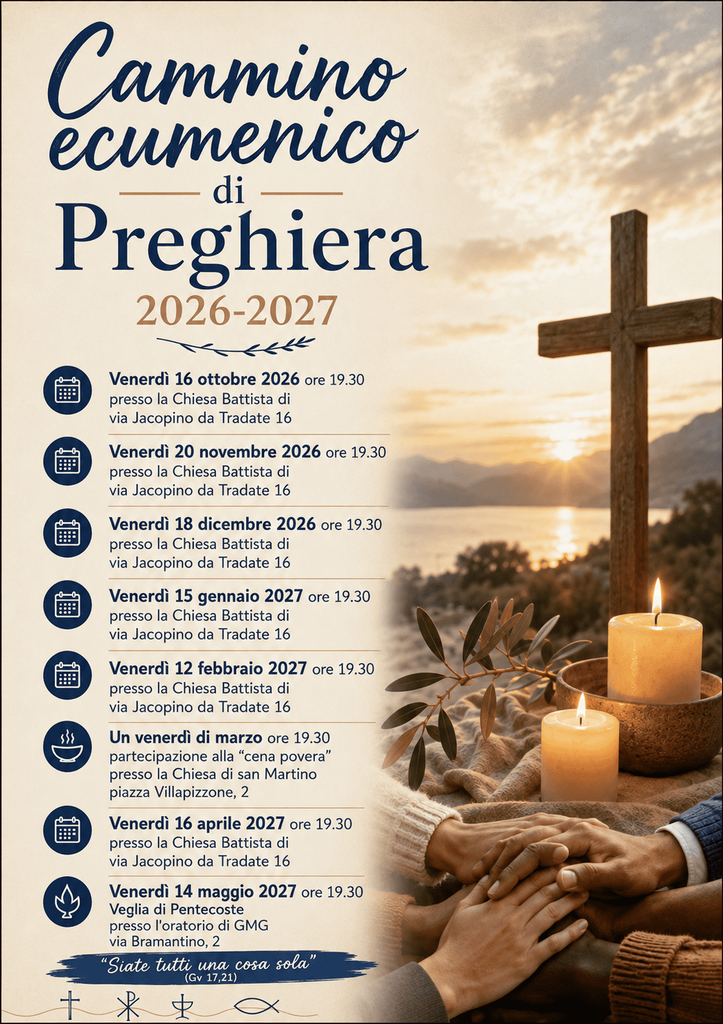 Cammino ecumenico di Preghiera

2026-2027

Venerdì 16 ottobre 2026 ore 19.30
presso la Chiesa Battista di
via Jacopino da Tradate 16

Venerdì 20 novembre 2026 ore 19.30
presso la Chiesa Battista di
via Jacopino da Tradate 16

Venerdì 18 dicembre 2026 ore 19.30
presso la Chiesa Battista di
via Jacopino da Tradate 16

Venerdì 15 gennaio 2027 ore 19.30
presso la Chiesa Battista di
via Jacopino da Tradate 16

Venerdì 12 febbraio 2027 ore 19.30
presso la Chiesa Battista di
via Jacopino da Tradate 16

Un venerdì di marzo ore 19.30
partecipazione alla "cena povera"
presso la Chiesa di san Martino
piazza Villapizzone, 2

Venerdì 16 aprile 2027 ore 19.30
presso la Chiesa Battista di
via Jacopino da Tradate 16

Venerdì 14 maggio 2027 ore 19.30
Veglia di Pentecoste
presso l'oratorio di GMG
via Bramantino, 2

"Siate tutti una cosa sola"
(Gv 17,21)